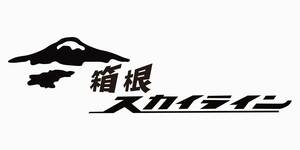 箱根
スカイライン